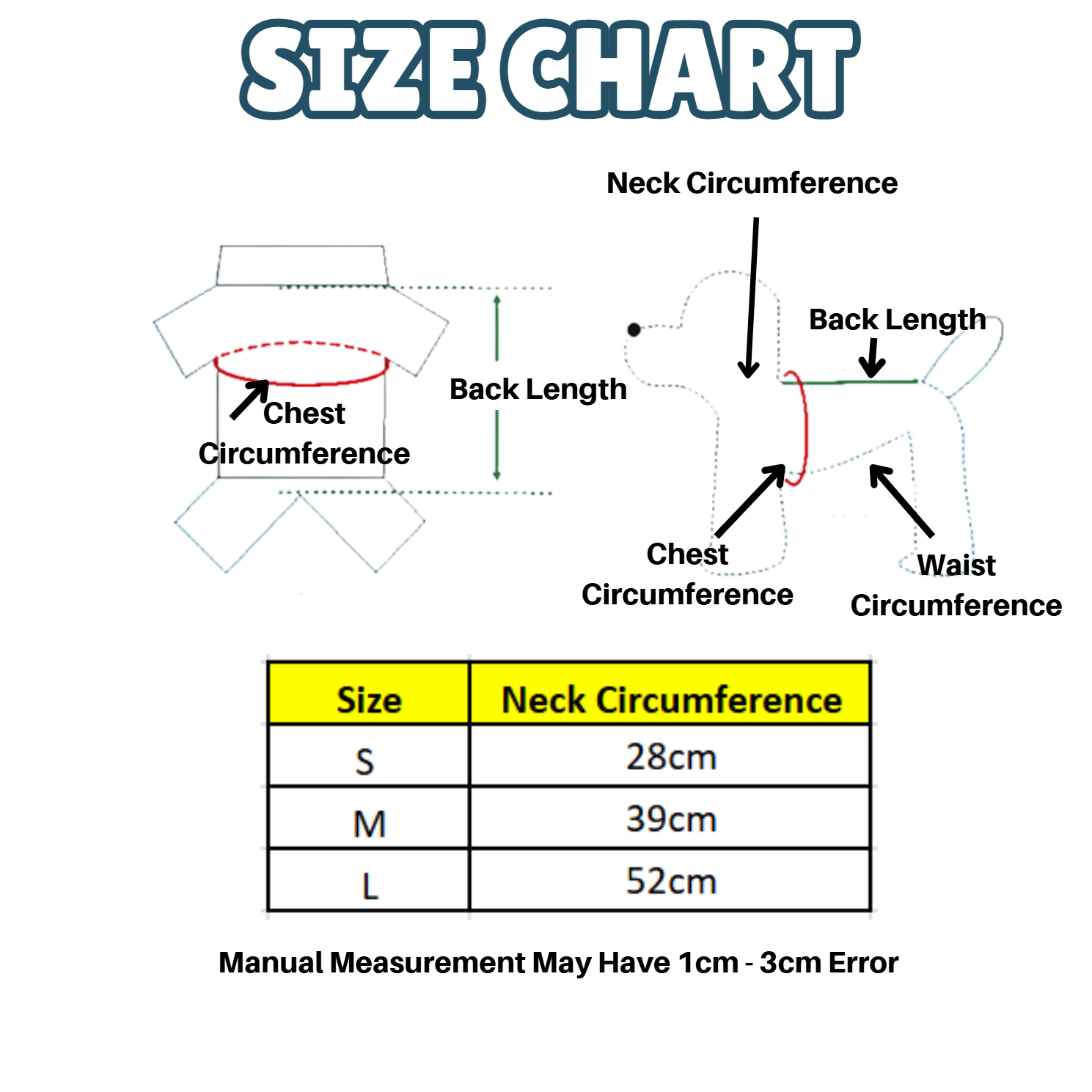 SIZE CHART

Chest Circumference

Back Length

Neck Circumference

Back Length

Chest Circumference

Waist Circumference

| Size | Neck Circumference |
|---|---|
| S | 28cm |
| M | 39cm |
| L | 52cm |

Manual Measurement May Have 1cm - 3cm Error